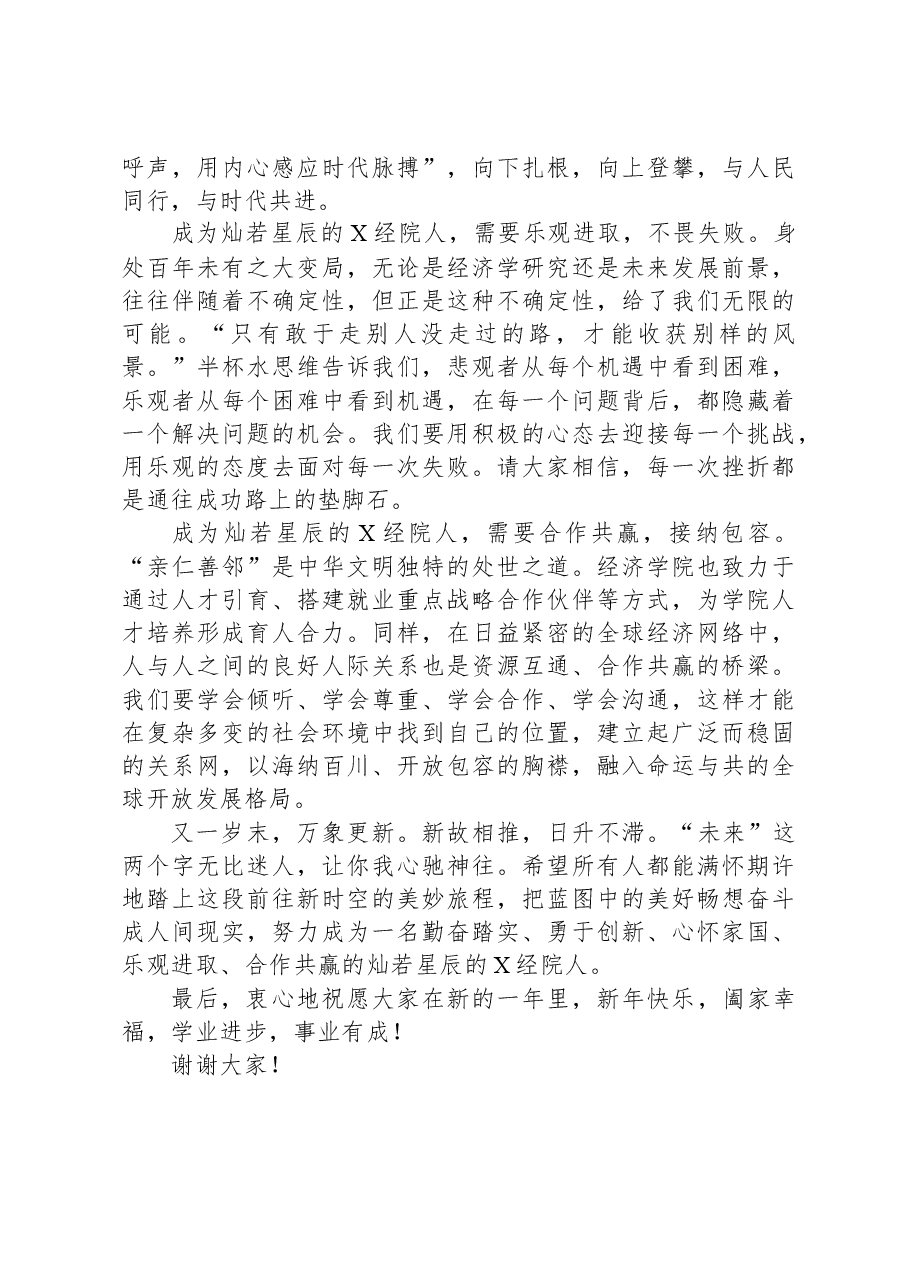 呼声，用内心感应时代脉搏”，向下扎根，向上登攀，与人民同行，与时代共进。

成为灿若星辰的X经院人，需要乐观进取，不畏失败。身处百年未有之大变局，无论是经济学研究还是未来发展前景，往往伴随着不确定性，但正是这种不确定性，给了我们无限的可能。“只有敢于走别人没走过的路，才能收获别样的风景。”半杯水思维告诉我们，悲观者从每个机遇中看到困难，乐观者从每个困难中看到机遇，在每一个问题背后，都隐藏着一个解决问题的机会。我们要用积极的心态去迎接每一个挑战，用乐观的态度去面对每一次失败。请大家相信，每一次挫折都是通往成功路上的垫脚石。

成为灿若星辰的X经院人，需要合作共赢，接纳包容。“亲仁善邻”是中华文明独特的处世之道。经济学院也致力于通过人才引育、搭建就业重点战略合作伙伴等方式，为学院人才培养形成育人合力。同样，在日益紧密的全球经济网络中，人与人之间的良好人际关系也是资源互通、合作共赢的桥梁。我们要学会倾听、学会尊重、学会合作、学会沟通，这样才能在复杂多变的社会环境中找到自己的位置，建立起广泛而稳固的关系网，以海纳百川、开放包容的胸襟，融入命运与共的全球开放发展格局。

又一岁末，万象更新。新故相推，日升不滞。“未来”这两个字无比迷人，让你我心驰神往。希望所有人都能满怀期许地踏上这段前往新时空的美妙旅程，把蓝图中的美好畅想奋斗成人间现实，努力成为一名勤奋踏实、勇于创新、心怀家国、乐观进取、合作共赢的灿若星辰的X经院人。

最后，衷心地祝愿大家在新的一年里，新年快乐，阖家幸福，学业进步，事业有成！

谢谢大家！